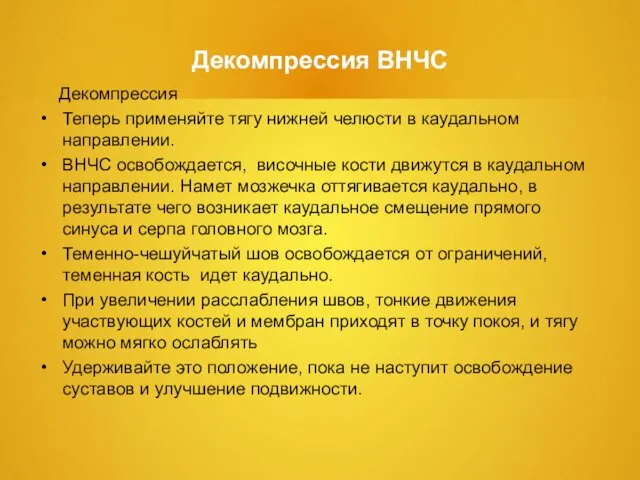 Декомпрессия ВНЧС

Декомпрессия

• Теперь применяйте тягу нижней челюсти в каудальном направлении.

• ВНЧС освобождается, височные кости движутся в каудальном направлении. Намет мозжечка оттягивается каудально, в результате чего возникает каудальное смещение прямого синуса и серпа головного мозга.

• Теменно-чешуйчатый шов освобождается от ограничений, теменная кость идет каудально.

• При увеличении расслабления швов, тонкие движения участвующих костей и мембран приходят в точку покоя, и тягу можно мягко ослаблять

• Удерживайте это положение, пока не наступит освобождение суставов и улучшение подвижности.